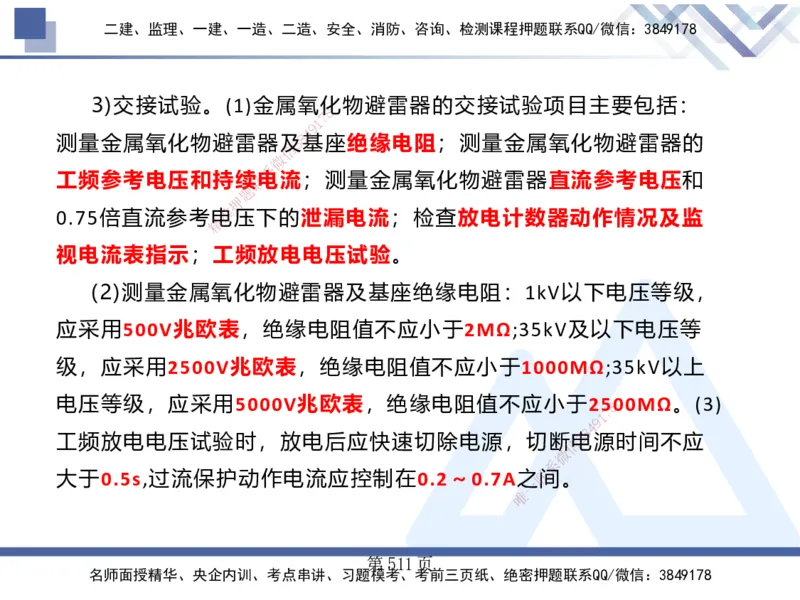 二建、监理、一建、一造、二造、安全、消防、咨询、检测课程押题联系QQ/微信：3849178

3)交接试验。(1)金属氧化物避雷器的交接试验项目主要包括：测量金属氧化物避雷器及基座绝缘电阻；测量金属氧化物避雷器的工频参考电压和持续电流；测量金属氧化物避雷器直流参考电压和0.75倍直流参考电压下的泄漏电流；检查放电计数器动作情况及监视电流表指示；工频放电电压试验。

(2)测量金属氧化物避雷器及基座绝缘电阻：1kV以下电压等级，应采用500V兆欧表，绝缘电阻值不应小于2MΩ;35kV及以下电压等级，应采用2500V兆欧表，绝缘电阻值不应小于1000MΩ;35kV以上电压等级，应采用5000V兆欧表，绝缘电阻值不应小于2500MΩ。(3)工频放电电压试验时，放电后应快速切除电源，切断电源时间不应大于0.5s,过流保护动作电流应控制在0.2～0.7A之间。

第 511 页

名师面授精华、央企内训、考点串讲、习题模考、考前三页纸、绝密押题联系QQ/微信：3849178